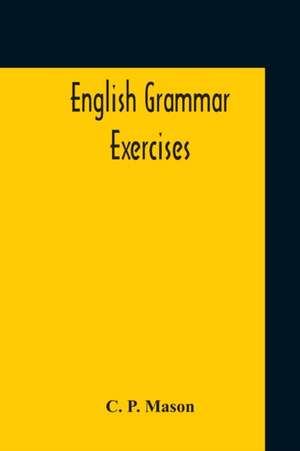 English Grammar
Exercises

C. P. Mason